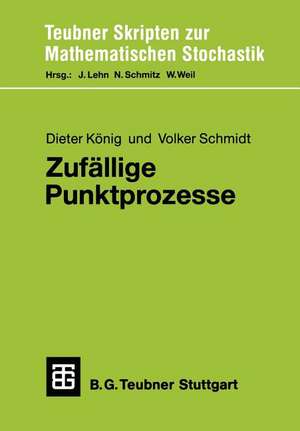 Teubner Skripten zur Mathematischen Stochastik

Hrsg.: J. Lehn N. Schmitz W. Weil

Dieter König und Volker Schmidt

Zufällige Punktprozesse

B. G. Teubner Stuttgart